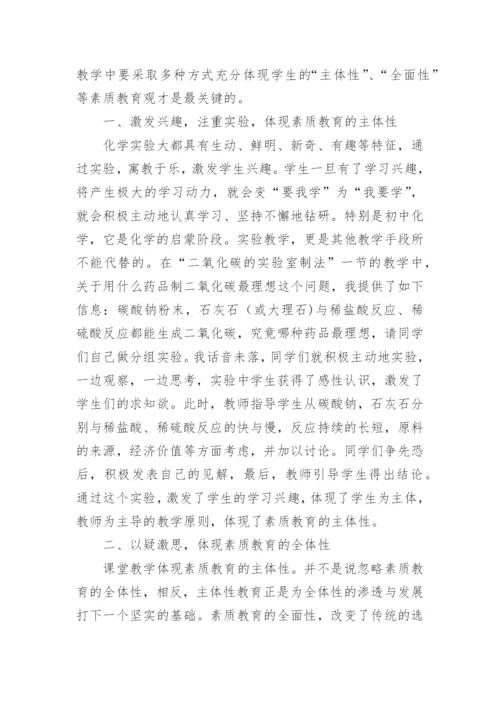 教学中要采取多种方式充分体现学生的“主体性”、“全面性”等素质教育观才是最关键的。

一、激发兴趣，注重实验，体现素质教育的主体性

化学实验大都具有生动、鲜明、新奇、有趣等特征，通过实验，寓教于乐，激发学生兴趣。学生一旦有了学习兴趣，将产生极大的学习动力，就会变“要我学”为“我要学”，就会积极主动地认真学习、坚持不懈地钻研。特别是初中化学，它是化学的启蒙阶段。实验教学，更是其他教学手段所不能代替的。在“二氧化碳的实验室制法”一节的教学中，关于用什么药品制二氧化碳最理想这个问题，我提供了如下信息：碳酸钠粉末，石灰石（或大理石）与稀盐酸反应、稀硫酸反应都能生成二氧化碳，究竟哪种药品最理想，请同学们自己做分组实验。我话音未落，同学们就积极主动地实验，一边观察，一边思考，实验中学生获得了感性认识，激发了学生们的求知欲。此时，教师指导学生从碳酸钠，石灰石分别与稀盐酸、稀硫酸反应的快与慢，反应持续的长短，原料的来源，经济价值等方面考虑，并加以讨论。同学们争先恐后，积极发表自己的见解，最后，教师引导学生得出结论。通过这个实验，激发了学生的学习兴趣，体现了学生为主体，教师为主导的教学原则，体现了素质教育的主体性。

二、以疑激思，体现素质教育的全体性

课堂教学体现素质教育的主体性。并不是说忽略素质教育的全体性，相反，主体性教育正是为全体性的渗透与发展打下一个坚实的基础。素质教育的全面性，改变了传统的选